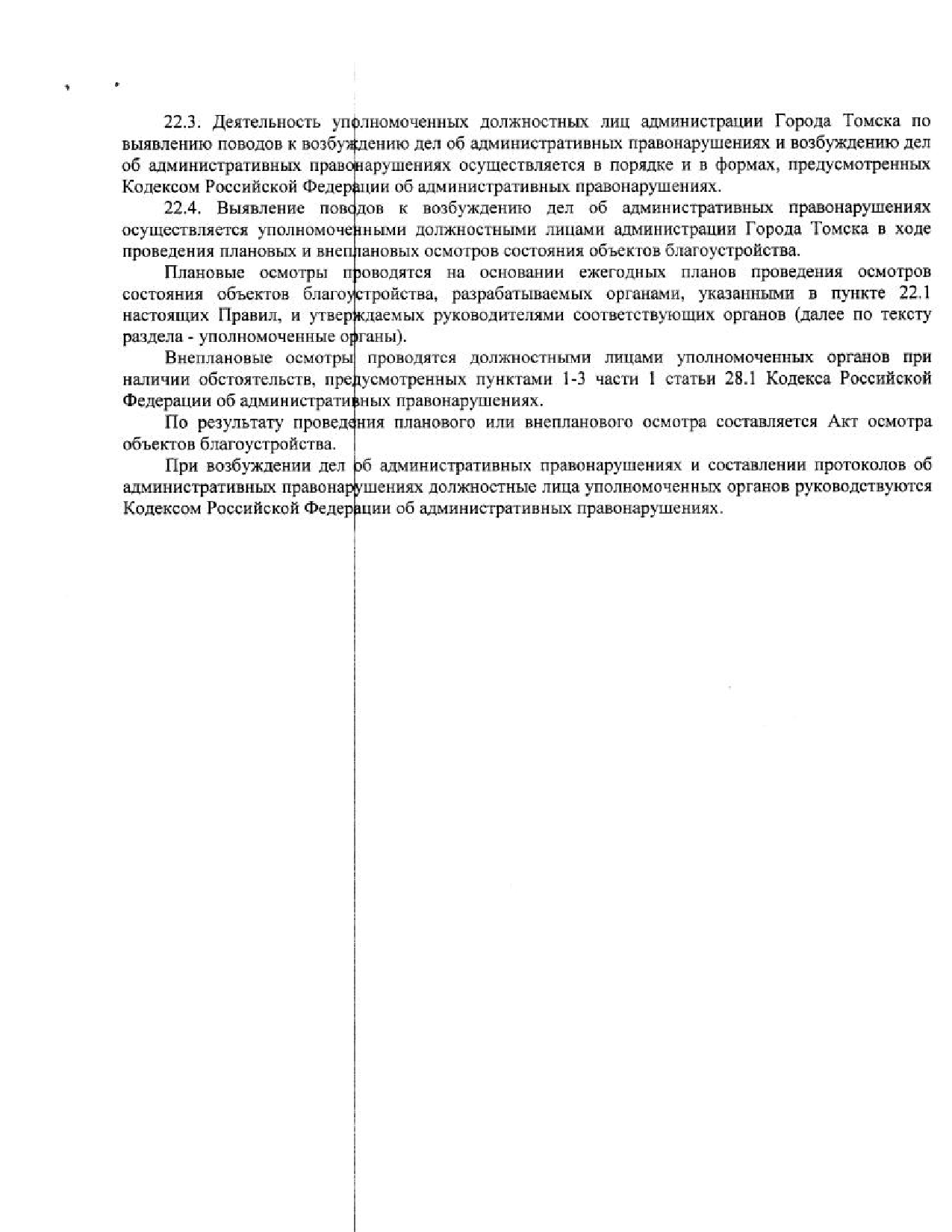 22.3. Деятельность уполномоченных должностных лиц администрации Города Томска по выявлению поводов к возбуждению дел об административных правонарушениях и возбуждению дел об административных правонарушениях осуществляется в порядке и в формах, предусмотренных Кодексом Российской Федерации об административных правонарушениях.

22.4. Выявление поводов к возбуждению дел об административных правонарушениях осуществляется уполномоченными должностными лицами администрации Города Томска в ходе проведения плановых и внеплановых осмотров состояния объектов благоустройства.

Плановые осмотры проводятся на основании ежегодных планов проведения осмотров состояния объектов благоустройства, разрабатываемых органами, указанными в пункте 22.1 настоящих Правил, и утверждаемых руководителями соответствующих органов (далее по тексту раздела - уполномоченные органы).

Внеплановые осмотры проводятся должностными лицами уполномоченных органов при наличии обстоятельств, предусмотренных пунктами 1-3 части 1 статьи 28.1 Кодекса Российской Федерации об административных правонарушениях.

По результату проведения планового или внепланового осмотра составляется Акт осмотра объектов благоустройства.

При возбуждении дел об административных правонарушениях и составлении протоколов об административных правонарушениях должностные лица уполномоченных органов руководствуются Кодексом Российской Федерации об административных правонарушениях.